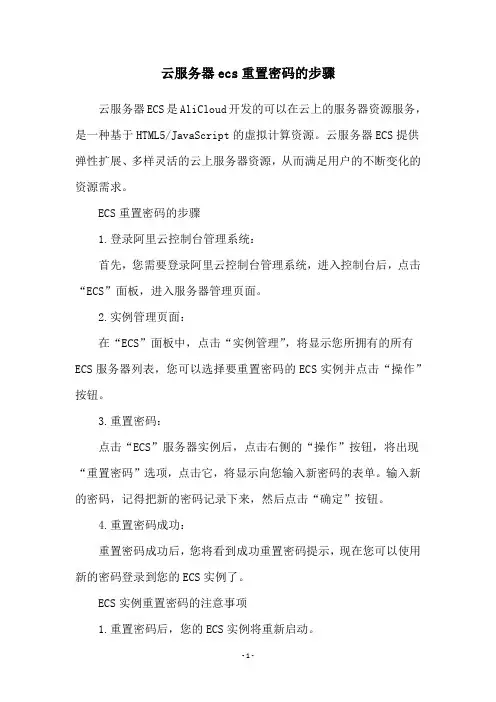 云服务器ecs重置密码的步骤

云服务器ECS是AliCloud开发的可以在云上的服务器资源服务，是一种基于HTML5/JavaScript的虚拟计算资源。云服务器ECS提供弹性扩展、多样灵活的云上服务器资源，从而满足用户的不断变化的资源需求。

ECS重置密码的步骤

1.登录阿里云控制台管理系统：

首先，您需要登录阿里云控制台管理系统，进入控制台后，点击“ECS”面板，进入服务器管理页面。

2.实例管理页面：

在“ECS”面板中，点击“实例管理”，将显示您所拥有的所有ECS服务器列表，您可以选择要重置密码的ECS实例并点击“操作”按钮。

3.重置密码：

点击“ECS”服务器实例后，点击右侧的“操作”按钮，将出现“重置密码”选项，点击它，将显示向您输入新密码的表单。输入新的密码，记得把新的密码记录下来，然后点击“确定”按钮。

4.重置密码成功：

重置密码成功后，您将看到成功重置密码提示，现在您可以使用新的密码登录到您的ECS实例了。

ECS实例重置密码的注意事项

1.重置密码后，您的ECS实例将重新启动。

-1-